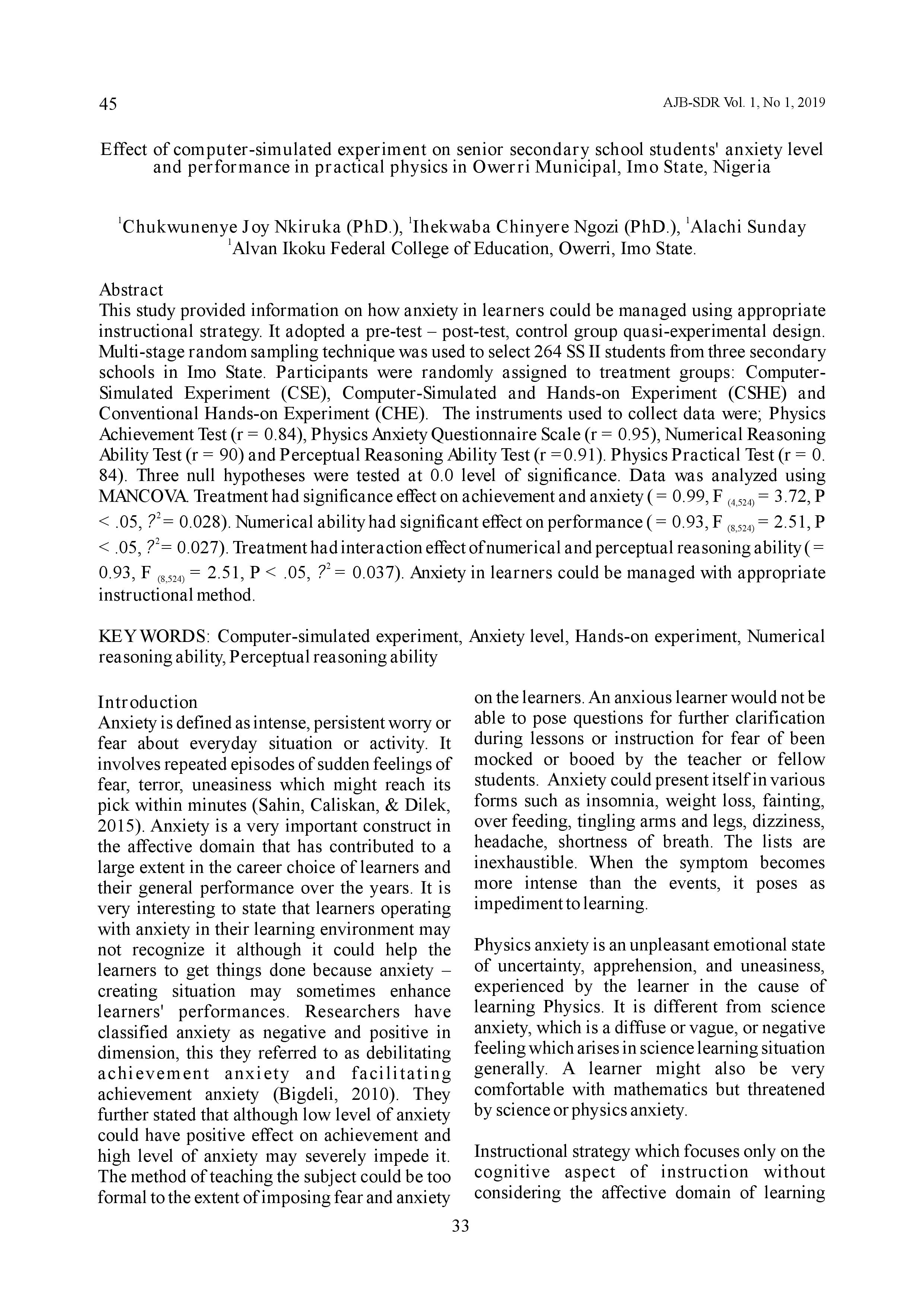 45

AJB-SDR Vol. 1, No 1, 2019

Effect of computer-simulated experiment on senior secondary school students' anxiety level and performance in practical physics in Owerri Municipal, Imo State, Nigeria

$^1$Chukwunenye Joy Nkiruka (PhD.), $^1$Ihekwaba Chinyere Ngozi (PhD.), $^1$Alachi Sunday
$^1$Alvan Ikoku Federal College of Education, Owerri, Imo State.

Abstract
This study provided information on how anxiety in learners could be managed using appropriate instructional strategy. It adopted a pre-test – post-test, control group quasi-experimental design. Multi-stage random sampling technique was used to select 264 SS II students from three secondary schools in Imo State. Participants were randomly assigned to treatment groups: Computer-Simulated Experiment (CSE), Computer-Simulated and Hands-on Experiment (CSHE) and Conventional Hands-on Experiment (CHE). The instruments used to collect data were; Physics Achievement Test (r = 0.84), Physics Anxiety Questionnaire Scale (r = 0.95), Numerical Reasoning Ability Test (r = 90) and Perceptual Reasoning Ability Test (r =0.91). Physics Practical Test (r = 0. 84). Three null hypotheses were tested at 0.0 level of significance. Data was analyzed using MANCOVA. Treatment had significance effect on achievement and anxiety ( = 0.99, F $_{(4,524)}$ = 3.72, P < .05, $?^2$= 0.028). Numerical ability had significant effect on performance ( = 0.93, F $_{(8,524)}$ = 2.51, P < .05, $?^2$= 0.027). Treatment had interaction effect of numerical and perceptual reasoning ability ( = 0.93, F $_{(8,524)}$ = 2.51, P < .05, $?^2$ = 0.037). Anxiety in learners could be managed with appropriate instructional method.

KEY WORDS: Computer-simulated experiment, Anxiety level, Hands-on experiment, Numerical reasoning ability, Perceptual reasoning ability

Introduction
Anxiety is defined as intense, persistent worry or fear about everyday situation or activity. It involves repeated episodes of sudden feelings of fear, terror, uneasiness which might reach its pick within minutes (Sahin, Caliskan, & Dilek, 2015). Anxiety is a very important construct in the affective domain that has contributed to a large extent in the career choice of learners and their general performance over the years. It is very interesting to state that learners operating with anxiety in their learning environment may not recognize it although it could help the learners to get things done because anxiety – creating situation may sometimes enhance learners' performances. Researchers have classified anxiety as negative and positive in dimension, this they referred to as debilitating achievement anxiety and facilitating achievement anxiety (Bigdeli, 2010). They further stated that although low level of anxiety could have positive effect on achievement and high level of anxiety may severely impede it. The method of teaching the subject could be too formal to the extent of imposing fear and anxiety on the learners. An anxious learner would not be able to pose questions for further clarification during lessons or instruction for fear of been mocked or booed by the teacher or fellow students. Anxiety could present itself in various forms such as insomnia, weight loss, fainting, over feeding, tingling arms and legs, dizziness, headache, shortness of breath. The lists are inexhaustible. When the symptom becomes more intense than the events, it poses as impediment to learning.

Physics anxiety is an unpleasant emotional state of uncertainty, apprehension, and uneasiness, experienced by the learner in the cause of learning Physics. It is different from science anxiety, which is a diffuse or vague, or negative feeling which arises in science learning situation generally. A learner might also be very comfortable with mathematics but threatened by science or physics anxiety.

Instructional strategy which focuses only on the cognitive aspect of instruction without considering the affective domain of learning

33